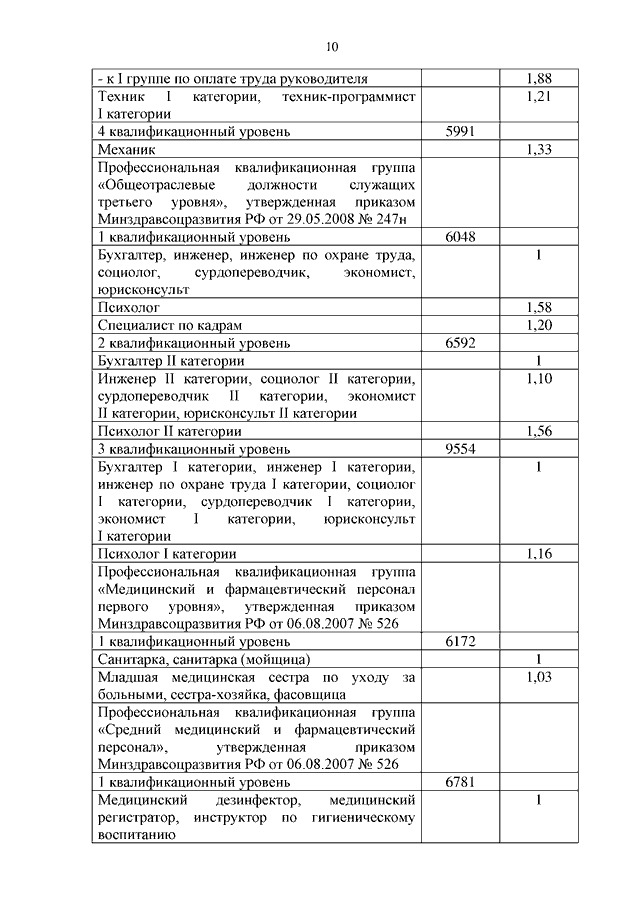 10

| | | |
|---|---|---|
| - к I группе по оплате труда руководителя | | 1,88 |
| Техник I категории, техник-программист I категории | | 1,21 |
| 4 квалификационный уровень | 5991 | |
| Механик | | 1,33 |
| Профессиональная квалификационная группа «Общеотраслевые должности служащих третьего уровня», утвержденная приказом Минздравсоцразвития РФ от 29.05.2008 № 247н | | |
| 1 квалификационный уровень | 6048 | |
| Бухгалтер, инженер, инженер по охране труда, социолог, сурдопереводчик, экономист, юрисконсульт | | 1 |
| Психолог | | 1,58 |
| Специалист по кадрам | | 1,20 |
| 2 квалификационный уровень | 6592 | |
| Бухгалтер II категории | | 1 |
| Инженер II категории, социолог II категории, сурдопереводчик II категории, экономист II категории, юрисконсульт II категории | | 1,10 |
| Психолог II категории | | 1,56 |
| 3 квалификационный уровень | 9554 | |
| Бухгалтер I категории, инженер I категории, инженер по охране труда I категории, социолог I категории, сурдопереводчик I категории, экономист I категории, юрисконсульт I категории | | 1 |
| Психолог I категории | | 1,16 |
| Профессиональная квалификационная группа «Медицинский и фармацевтический персонал первого уровня», утвержденная приказом Минздравсоцразвития РФ от 06.08.2007 № 526 | | |
| 1 квалификационный уровень | 6172 | |
| Санитарка, санитарка (мойщица) | | 1 |
| Младшая медицинская сестра по уходу за больными, сестра-хозяйка, фасовщица | | 1,03 |
| Профессиональная квалификационная группа «Средний медицинский и фармацевтический персонал», утвержденная приказом Минздравсоцразвития РФ от 06.08.2007 № 526 | | |
| 1 квалификационный уровень | 6781 | |
| Медицинский дезинфектор, медицинский регистратор, инструктор по гигиеническому воспитанию | | 1 |